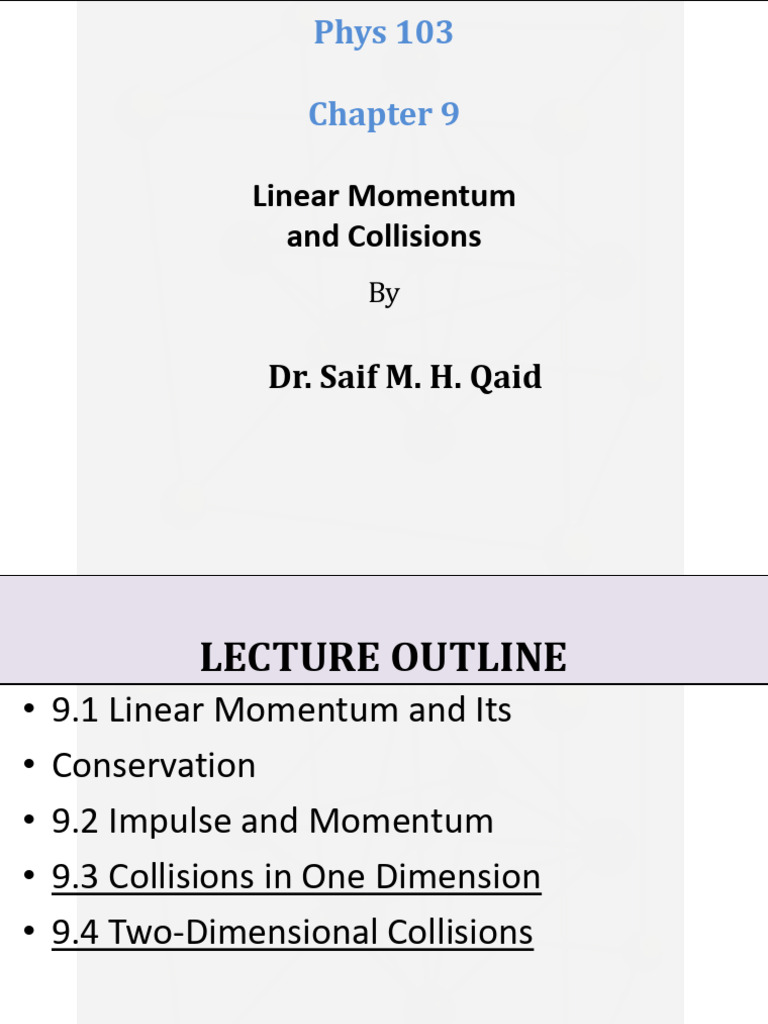 Phys 103

Chapter 9

Linear Momentum and Collisions

By

Dr. Saif M. H. Qaid

LECTURE OUTLINE

• 9.1 Linear Momentum and Its
• Conservation
• 9.2 Impulse and Momentum
• 9.3 Collisions in One Dimension
• 9.4 Two-Dimensional Collisions